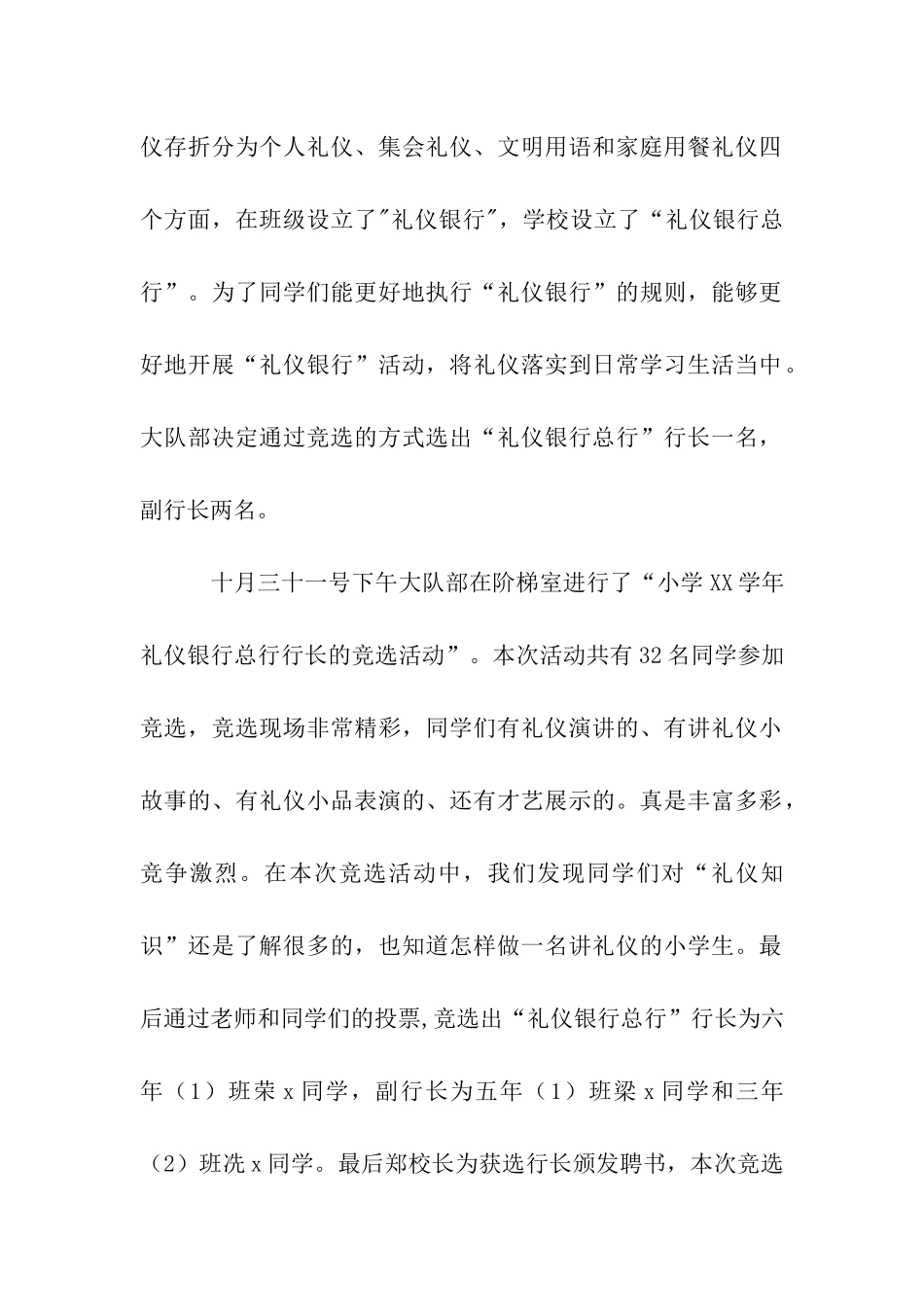 仪存折分为个人礼仪、集会礼仪、文明用语和家庭用餐礼仪四个方面，在班级设立了"礼仪银行"，学校设立了“礼仪银行总行”。为了同学们能更好地执行“礼仪银行”的规则，能够更好地开展“礼仪银行”活动，将礼仪落实到日常学习生活当中。大队部决定通过竞选的方式选出“礼仪银行总行”行长一名，副行长两名。

十月三十一号下午大队部在阶梯室进行了“小学 XX 学年礼仪银行总行行长的竞选活动”。本次活动共有 32 名同学参加竞选，竞选现场非常精彩，同学们有礼仪演讲的、有讲礼仪小故事的、有礼仪小品表演的、还有才艺展示的。真是丰富多彩，竞争激烈。在本次竞选活动中，我们发现同学们对“礼仪知识”还是了解很多的，也知道怎样做一名讲礼仪的小学生。最后通过老师和同学们的投票,竞选出“礼仪银行总行”行长为六年（1）班荣 x 同学，副行长为五年（1）班梁 x 同学和三年（2）班冼 x 同学。最后郑校长为获选行长颁发聘书，本次竞选